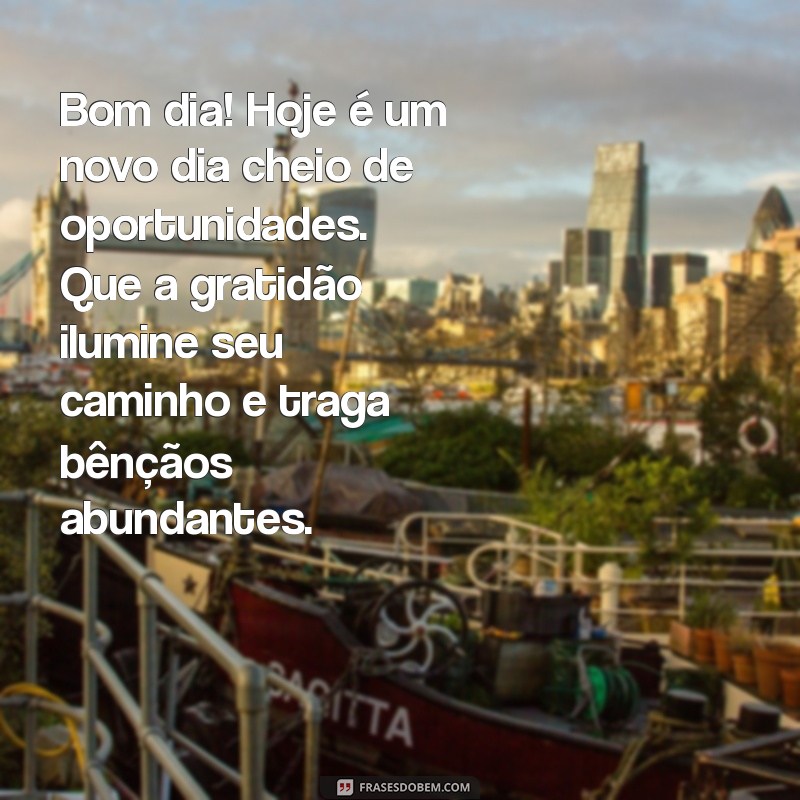 Bom dia! Hoje é um novo dia cheio de oportunidades. Que a gratidão ilumine seu caminho e traga bênçãos abundantes.

SAGITTA

FRASESDOBEM.COM